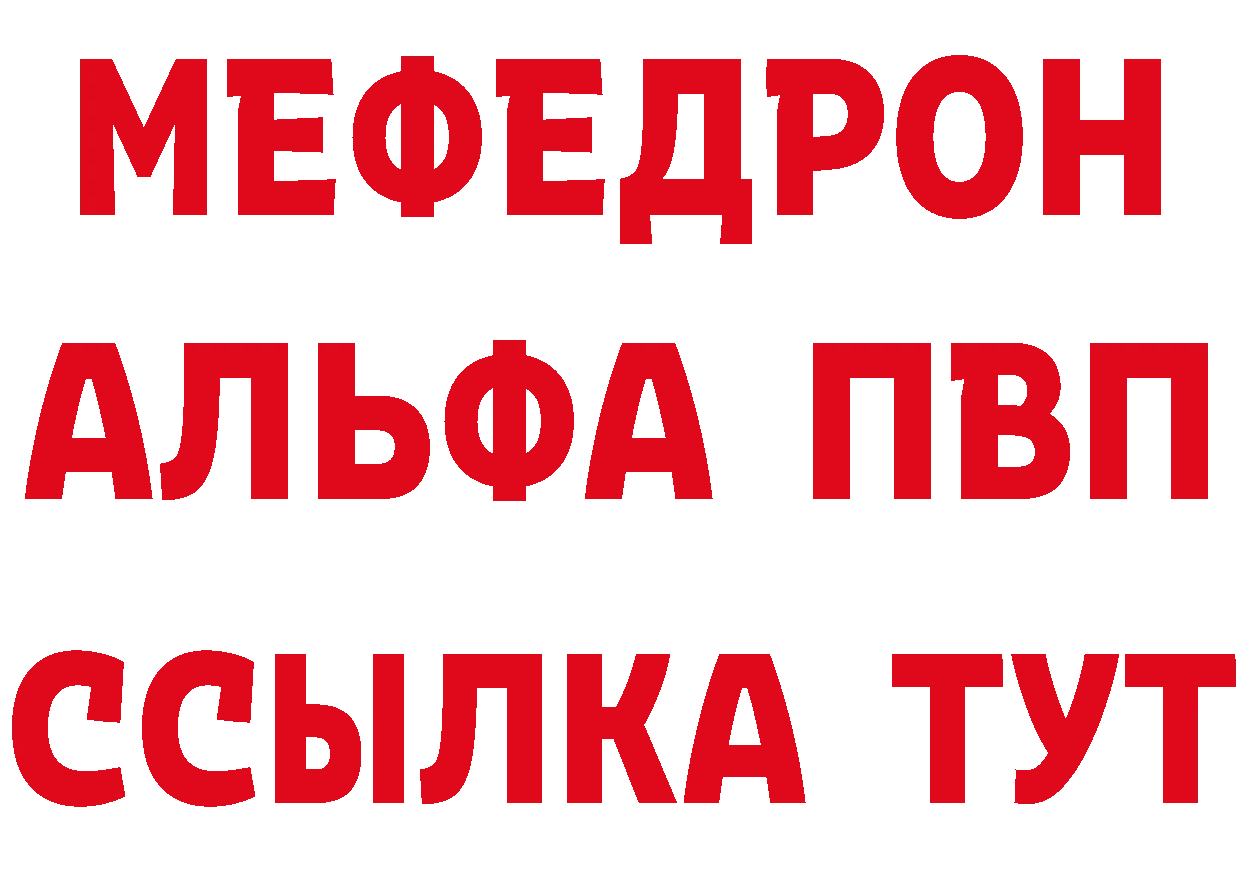 МЕФЕДРОН
АЛЬФА ПВП
ССЫЛКА ТУТ